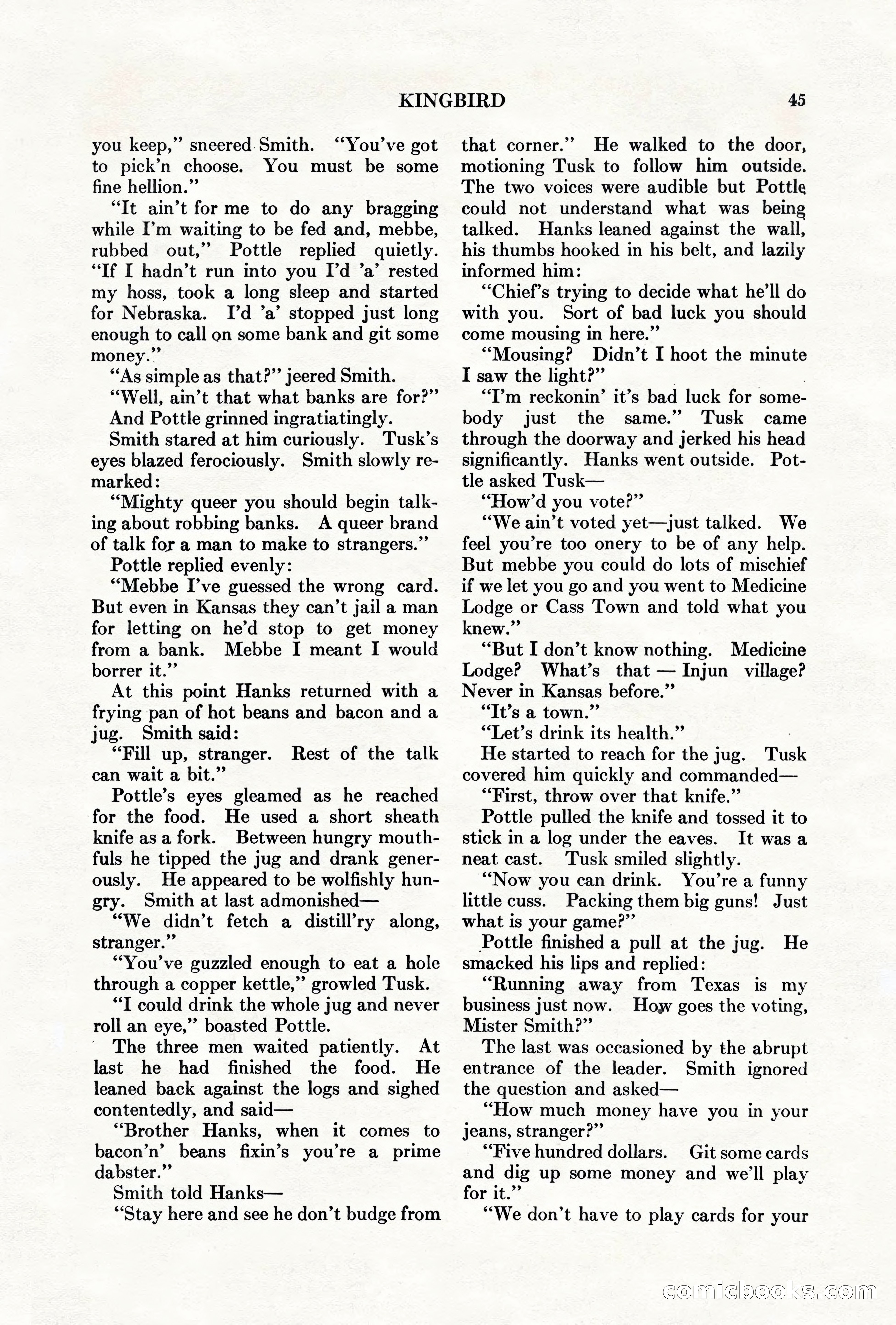 KINGBIRD 45

you keep," sneered Smith. "You've got to pick'n choose. You must be some fine hellion."

"It ain't for me to do any bragging while I'm waiting to be fed and, mebbe, rubbed out," Pottle replied quietly. "If I hadn't run into you I'd 'a' rested my hoss, took a long sleep and started for Nebraska. I'd 'a' stopped just long enough to call on some bank and git some money."

"As simple as that?" jeered Smith.

"Well, ain't that what banks are for?" And Pottle grinned ingratiatingly.

Smith stared at him curiously. Tusk's eyes blazed ferociously. Smith slowly remarked:

"Mighty queer you should begin talking about robbing banks. A queer brand of talk for a man to make to strangers."

Pottle replied evenly:

"Mebbe I've guessed the wrong card. But even in Kansas they can't jail a man for letting on he'd stop to get money from a bank. Mebbe I meant I would borrer it."

At this point Hanks returned with a frying pan of hot beans and bacon and a jug. Smith said:

"Fill up, stranger. Rest of the talk can wait a bit."

Pottle's eyes gleamed as he reached for the food. He used a short sheath knife as a fork. Between hungry mouthfuls he tipped the jug and drank generously. He appeared to be wolfishly hungry. Smith at last admonished—

"We didn't fetch a distill'ry along, stranger."

"You've guzzled enough to eat a hole through a copper kettle," growled Tusk.

"I could drink the whole jug and never roll an eye," boasted Pottle.

The three men waited patiently. At last he had finished the food. He leaned back against the logs and sighed contentedly, and said—

"Brother Hanks, when it comes to bacon'n' beans fixin's you're a prime dabster."

Smith told Hanks—

"Stay here and see he don't budge from that corner." He walked to the door, motioning Tusk to follow him outside. The two voices were audible but Pottle could not understand what was being talked. Hanks leaned against the wall, his thumbs hooked in his belt, and lazily informed him:

"Chief's trying to decide what he'll do with you. Sort of bad luck you should come mousing in here."

"Mousing? Didn't I hoot the minute I saw the light?"

"I'm reckonin' it's bad luck for somebody just the same." Tusk came through the doorway and jerked his head significantly. Hanks went outside. Pottle asked Tusk—

"How'd you vote?"

"We ain't voted yet—just talked. We feel you're too onery to be of any help. But mebbe you could do lots of mischief if we let you go and you went to Medicine Lodge or Cass Town and told what you knew."

"But I don't know nothing. Medicine Lodge? What's that — Injun village? Never in Kansas before."

"It's a town."

"Let's drink its health."

He started to reach for the jug. Tusk covered him quickly and commanded—

"First, throw over that knife."

Pottle pulled the knife and tossed it to stick in a log under the eaves. It was a neat cast. Tusk smiled slightly.

"Now you can drink. You're a funny little cuss. Packing them big guns! Just what is your game?"

Pottle finished a pull at the jug. He smacked his lips and replied:

"Running away from Texas is my business just now. How goes the voting, Mister Smith?"

The last was occasioned by the abrupt entrance of the leader. Smith ignored the question and asked—

"How much money have you in your jeans, stranger?"

"Five hundred dollars. Git some cards and dig up some money and we'll play for it."

"We don't have to play cards for your

comicbooks.com